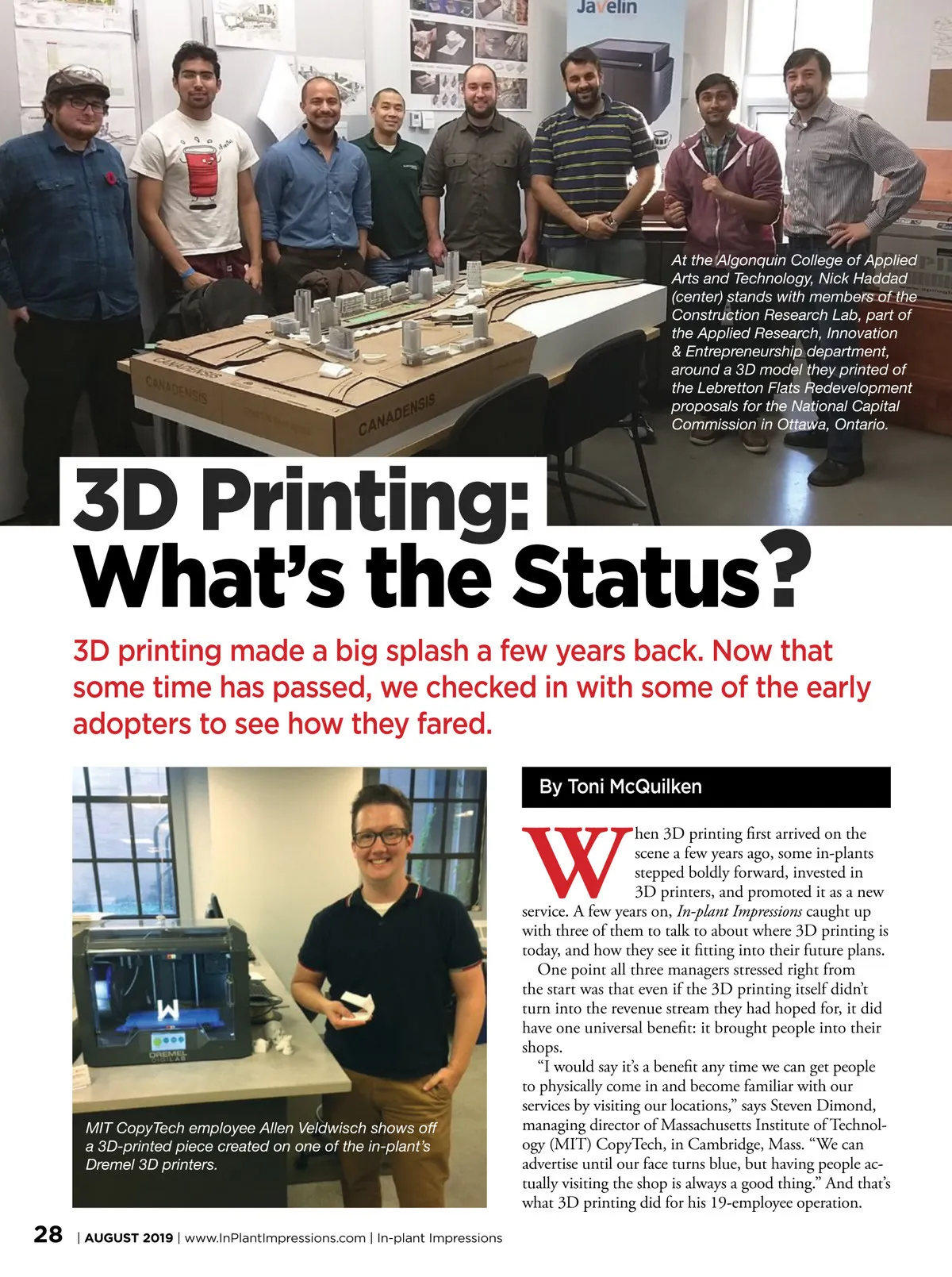 At the Algonquin College of Applied Arts and Technology, Nick Haddad (center) stands with members of the Construction Research Lab, part of the Applied Research, Innovation & Entrepreneurship department, around a 3D model they printed of the Lebretton Flats Redevelopment proposals for the National Capital Commission in Ottawa, Ontario.

3D Printing: What's the Status?

3D printing made a big splash a few years back. Now that some time has passed, we checked in with some of the early adopters to see how they fared.

MIT CopyTech employee Allen Veldwisch shows off a 3D-printed piece created on one of the in-plant's Dremel 3D printers.

By Toni McQuilken

When 3D printing first arrived on the scene a few years ago, some in-plants stepped boldly forward, invested in 3D printers, and promoted it as a new service. A few years on, In-plant Impressions caught up with three of them to talk to about where 3D printing is today, and how they see it fitting into their future plans.

One point all three managers stressed right from the start was that even if the 3D printing itself didn't turn into the revenue stream they had hoped for, it did have one universal benefit: it brought people into their shops.

"I would say it's a benefit any time we can get people to physically come in and become familiar with our services by visiting our locations," says Steven Dimond, managing director of Massachusetts Institute of Technology (MIT) CopyTech, in Cambridge, Mass. "We can advertise until our face turns blue, but having people actually visiting the shop is always a good thing." And that's what 3D printing did for his 19-employee operation.

28 | AUGUST 2019 | www.InPlantImpressions.com | In-plant Impressions